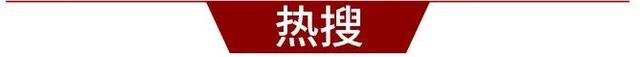 热搜